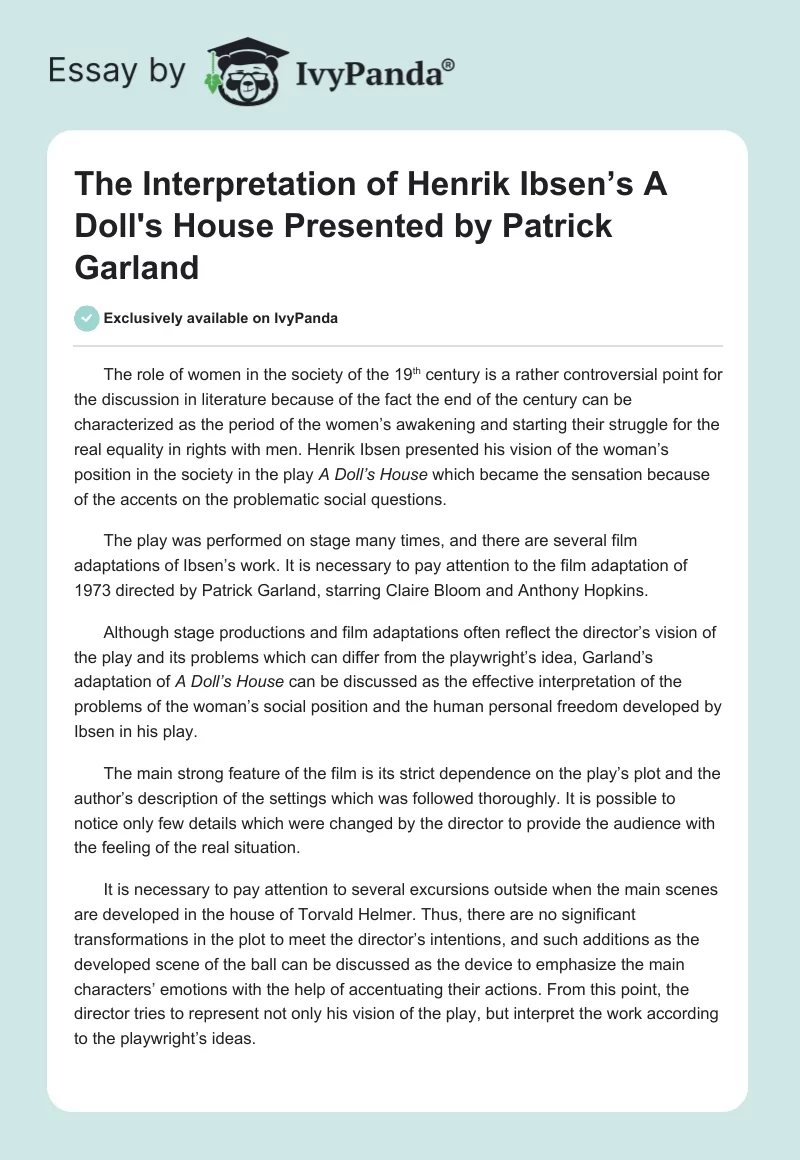 Essay by IvyPanda®

The Interpretation of Henrik Ibsen's A Doll's House Presented by Patrick Garland

Exclusively available on IvyPanda

The role of women in the society of the 19$^{th}$ century is a rather controversial point for the discussion in literature because of the fact the end of the century can be characterized as the period of the women's awakening and starting their struggle for the real equality in rights with men. Henrik Ibsen presented his vision of the woman's position in the society in the play A Doll's House which became the sensation because of the accents on the problematic social questions.

The play was performed on stage many times, and there are several film adaptations of Ibsen's work. It is necessary to pay attention to the film adaptation of 1973 directed by Patrick Garland, starring Claire Bloom and Anthony Hopkins.

Although stage productions and film adaptations often reflect the director's vision of the play and its problems which can differ from the playwright's idea, Garland's adaptation of A Doll's House can be discussed as the effective interpretation of the problems of the woman's social position and the human personal freedom developed by Ibsen in his play.

The main strong feature of the film is its strict dependence on the play's plot and the author's description of the settings which was followed thoroughly. It is possible to notice only few details which were changed by the director to provide the audience with the feeling of the real situation.

It is necessary to pay attention to several excursions outside when the main scenes are developed in the house of Torvald Helmer. Thus, there are no significant transformations in the plot to meet the director's intentions, and such additions as the developed scene of the ball can be discussed as the device to emphasize the main characters' emotions with the help of accentuating their actions. From this point, the director tries to represent not only his vision of the play, but interpret the work according to the playwright's ideas.